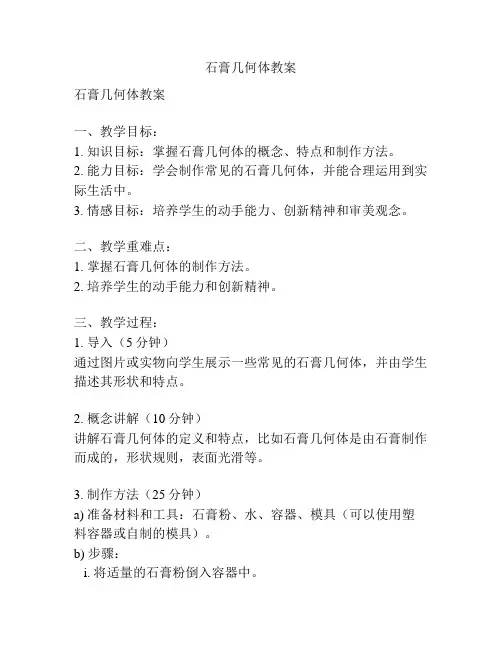 石膏几何体教案

石膏几何体教案

一、教学目标：
1. 知识目标：掌握石膏几何体的概念、特点和制作方法。
2. 能力目标：学会制作常见的石膏几何体，并能合理运用到实际生活中。
3. 情感目标：培养学生的动手能力、创新精神和审美观念。

二、教学重难点：
1. 掌握石膏几何体的制作方法。
2. 培养学生的动手能力和创新精神。

三、教学过程：
1. 导入（5 分钟）
通过图片或实物向学生展示一些常见的石膏几何体，并由学生描述其形状和特点。

2. 概念讲解（10 分钟）
讲解石膏几何体的定义和特点，比如石膏几何体是由石膏制作而成的，形状规则，表面光滑等。

3. 制作方法（25 分钟）
a) 准备材料和工具：石膏粉、水、容器、模具（可以使用塑料容器或自制的模具）。
b) 步骤：
i. 将适量的石膏粉倒入容器中。